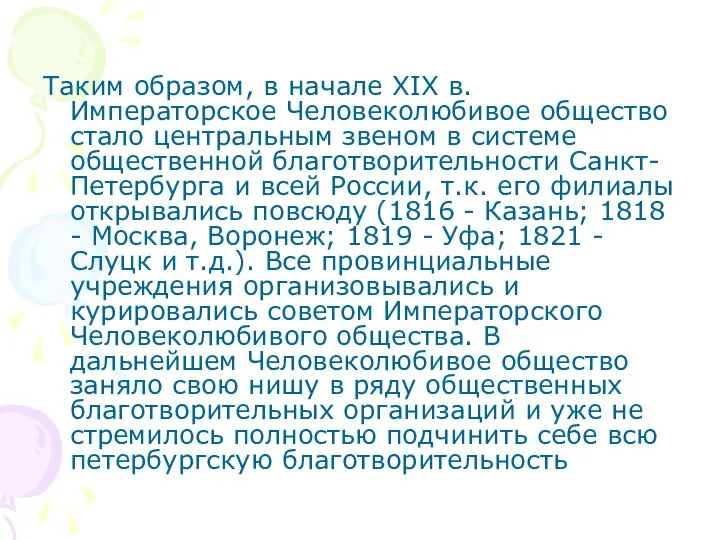 Таким образом, в начале XIX в. Императорское Человеколюбивое общество стало центральным звеном в системе общественной благотворительности Санкт-Петербурга и всей России, т.к. его филиалы открывались повсюду (1816 - Казань; 1818 - Москва, Воронеж; 1819 - Уфа; 1821 - Слуцк и т.д.). Все провинциальные учреждения организовывались и курировались советом Императорского Человеколюбивого общества. В дальнейшем Человеколюбивое общество заняло свою нишу в ряду общественных благотворительных организаций и уже не стремилось полностью подчинить себе всю петербургскую благотворительность